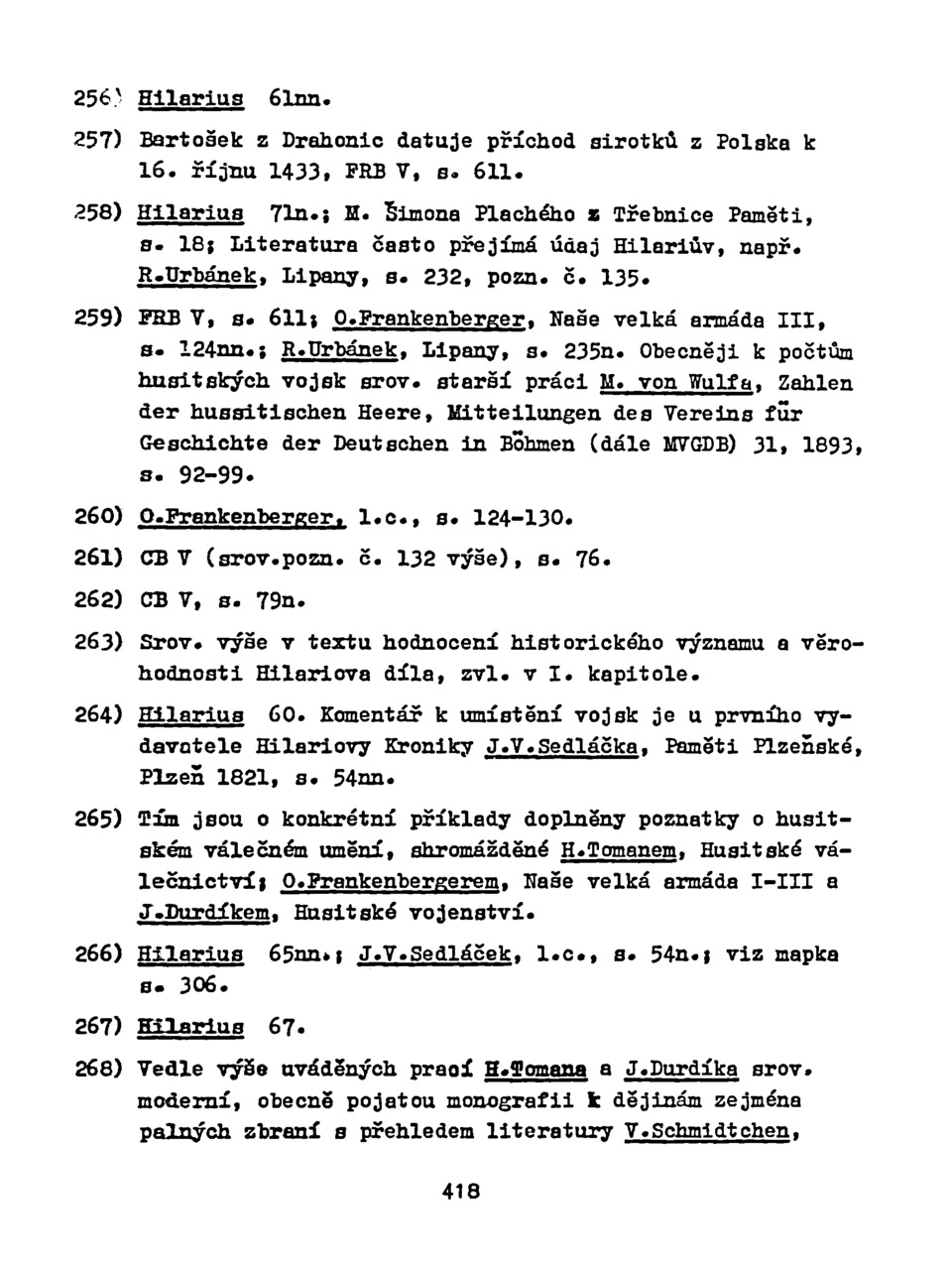 256) Hilarius 61nn.

257) Bartošek z Drahonic datuje příchod sirotků z Polska k 16. říjnu 1433, FRB V, s. 611.

258) Hilarius 71n.; M. Šimona Plachého z Třebnice Paměti, s. 18; Literatura často přejímá údaj Hilariův, např. R.Urbánek, Lipany, s. 232, pozn. č. 135.

259) FRB V, s. 611; O.Frankenberger, Naše velká armáda III, s. 124nn.; R.Urbánek, Lipany, s. 235n. Obecněji k počtům husitských vojsk srov. starší práci M. von Wulfa, Zahlen der hussitischen Heere, Mitteilungen des Vereins für Geschichte der Deutschen in Böhmen (dále MVGDB) 31, 1893, s. 92-99.

260) O.Frankenberger, l.c., s. 124-130.

261) CB V (srov.pozn. č. 132 výše), s. 76.

262) CB V, s. 79n.

263) Srov. výše v textu hodnocení historického významu a věrohodnosti Hilariova díla, zvl. v I. kapitole.

264) Hilarius 60. Komentář k umístění vojsk je u prvního vydavatele Hilariovy Kroniky J.V.Sedláčka, Paměti Plzeňské, Plzeň 1821, s. 54nn.

265) Tím jsou o konkrétní příklady doplněny poznatky o husitském válečném umění, shromážděné H.Tomanem, Husitské válečnictví; O.Frankenbergerem, Naše velká armáda I-III a J.Durdíkem, Husitské vojenství.

266) Hilarius 65nn.; J.V.Sedláček, l.c., s. 54n.; viz mapka s. 306.

267) Hilarius 67.

268) Vedle výše uváděných prací H.Tomana a J.Durdíka srov. moderní, obecně pojatou monografii k dějinám zejména palných zbraní s přehledem literatury V.Schmidtchen,

418